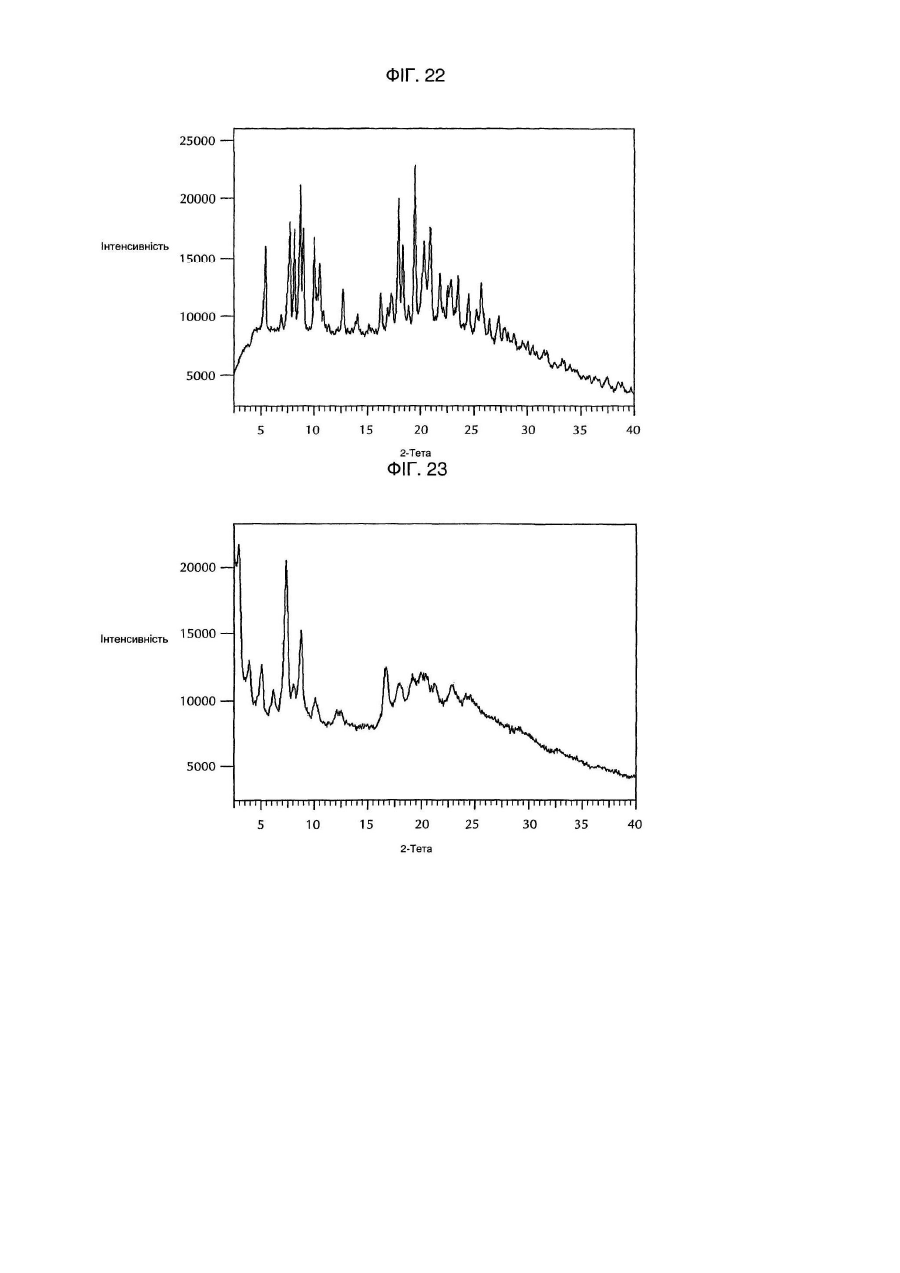 ФІГ. 22

25000
20000
15000
10000
5000
Інтенсивність
5 10 15 20 25 30 35 40
2-Тета

ФІГ. 23

20000
15000
10000
5000
Інтенсивність
5 10 15 20 25 30 35 40
2-Тета